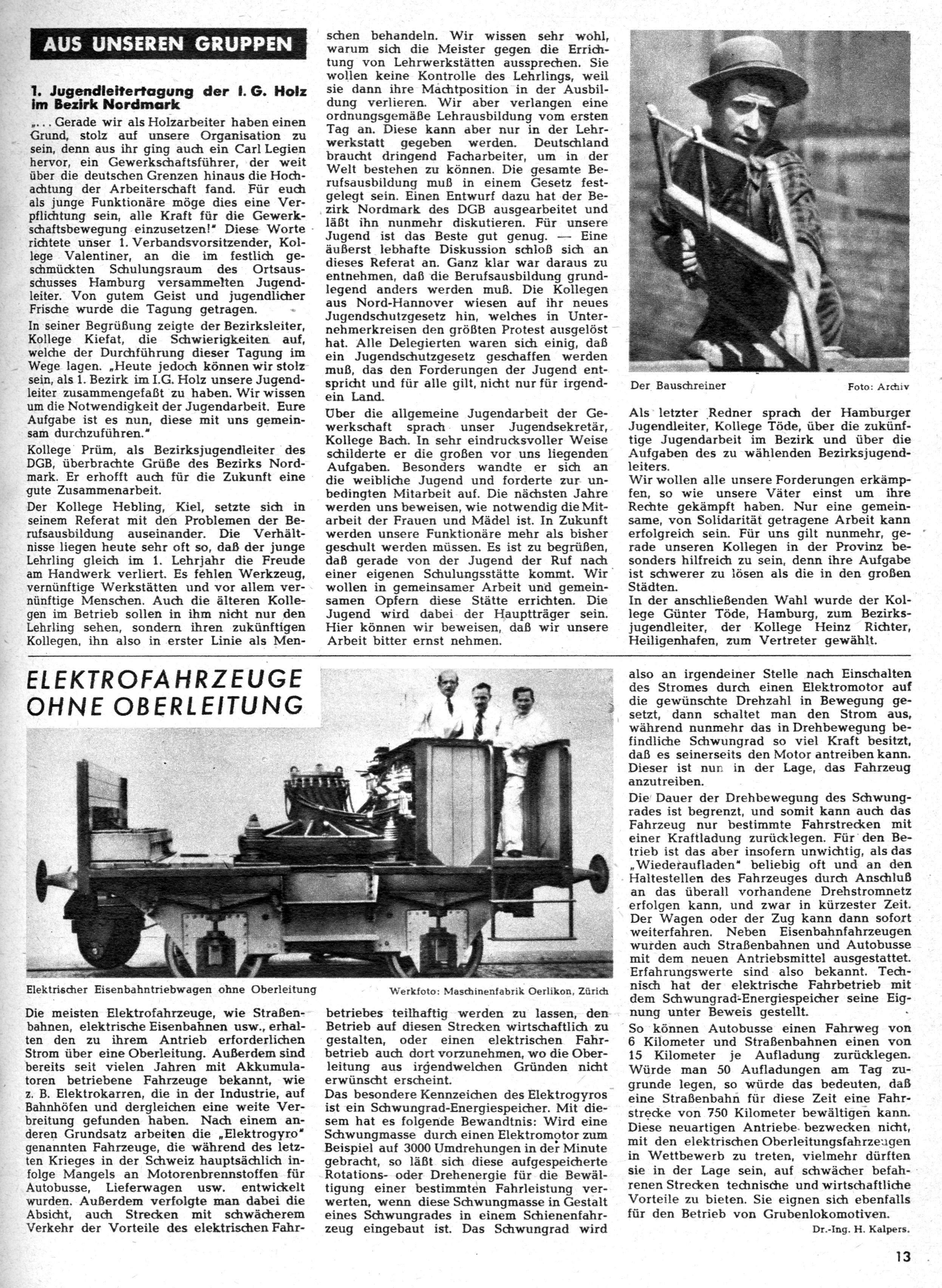 AUS UNSEREN GRUPPEN

1. Jugendleitertagung der I. G. Holz im Bezirk Nordmark

„... Gerade wir als Holzarbeiter haben einen Grund, stolz auf unsere Organisation zu sein, denn aus ihr ging auch ein Carl Legien hervor, ein Gewerkschaftsführer, der weit über die deutschen Grenzen hinaus die Hochachtung der Arbeiterschaft fand. Für euch als junge Funktionäre möge dies eine Verpflichtung sein, alle Kraft für die Gewerkschaftsbewegung einzusetzen!" Diese Worte richtete unser 1. Verbandsvorsitzender, Kollege Valentiner, an die im festlich geschmückten Schulungsraum des Ortsausschusses Hamburg versammelten Jugendleiter. Von gutem Geist und jugendlicher Frische wurde die Tagung getragen.

In seiner Begrüßung zeigte der Bezirksleiter, Kollege Kiefat, die Schwierigkeiten auf, welche der Durchführung dieser Tagung im Wege lagen. „Heute jedoch können wir stolz sein, als 1. Bezirk im I.G. Holz unsere Jugendleiter zusammengefaßt zu haben. Wir wissen um die Notwendigkeit der Jugendarbeit. Eure Aufgabe ist es nun, diese mit uns gemeinsam durchzuführen."

Kollege Prüm, als Bezirksjugendleiter des DGB, überbrachte Grüße des Bezirks Nordmark. Er erhofft auch für die Zukunft eine gute Zusammenarbeit.

Der Kollege Hebling, Kiel, setzte sich in seinem Referat mit den Problemen der Berufsausbildung auseinander. Die Verhältnisse liegen heute sehr oft so, daß der junge Lehrling gleich im 1. Lehrjahr die Freude am Handwerk verliert. Es fehlen Werkzeug, vernünftige Werkstätten und vor allem vernünftige Menschen. Auch die älteren Kollegen im Betrieb sollen in ihm nicht nur den Lehrling sehen, sondern ihren zukünftigen Kollegen, ihn also in erster Linie als Menschen behandeln. Wir wissen sehr wohl, warum sich die Meister gegen die Errichtung von Lehrwerkstätten aussprechen. Sie wollen keine Kontrolle des Lehrlings, weil sie dann ihre Machtposition in der Ausbildung verlieren. Wir aber verlangen eine ordnungsgemäße Lehrausbildung vom ersten Tag an. Diese kann aber nur in der Lehrwerkstatt gegeben werden. Deutschland braucht dringend Facharbeiter, um in der Welt bestehen zu können. Die gesamte Berufsausbildung muß in einem Gesetz festgelegt sein. Einen Entwurf dazu hat der Bezirk Nordmark des DGB ausgearbeitet und läßt ihn nunmehr diskutieren. Für unsere Jugend ist das Beste gut genug. — Eine äußerst lebhafte Diskussion schloß sich an dieses Referat an. Ganz klar war daraus zu entnehmen, daß die Berufsausbildung grundlegend anders werden muß. Die Kollegen aus Nord-Hannover wiesen auf ihr neues Jugendschutzgesetz hin, welches in Unternehmerkreisen den größten Protest ausgelöst hat. Alle Delegierten waren sich einig, daß ein Jugendschutzgesetz geschaffen werden muß, das den Forderungen der Jugend entspricht und für alle gilt, nicht nur für irgendein Land.

Über die allgemeine Jugendarbeit der Gewerkschaft sprach unser Jugendsekretär, Kollege Bach. In sehr eindrucksvoller Weise schilderte er die großen vor uns liegenden Aufgaben. Besonders wandte er sich an die weibliche Jugend und forderte zur unbedingten Mitarbeit auf. Die nächsten Jahre werden uns beweisen, wie notwendig die Mitarbeit der Frauen und Mädel ist. In Zukunft werden unsere Funktionäre mehr als bisher geschult werden müssen. Es ist zu begrüßen, daß gerade von der Jugend der Ruf nach einer eigenen Schulungsstätte kommt. Wir wollen in gemeinsamer Arbeit und gemeinsamen Opfern diese Stätte errichten. Die Jugend wird dabei der Hauptträger sein. Hier können wir beweisen, daß wir unsere Arbeit bitter ernst nehmen.

Der Bauschreiner Foto: Archiv

Als letzter Redner sprach der Hamburger Jugendleiter, Kollege Töde, über die zukünftige Jugendarbeit im Bezirk und über die Aufgaben des zu wählenden Bezirksjugendleiters.

Wir wollen alle unsere Forderungen erkämpfen, so wie unsere Väter einst um ihre Rechte gekämpft haben. Nur eine gemeinsame, von Solidarität getragene Arbeit kann erfolgreich sein. Für uns gilt nunmehr, gerade unseren Kollegen in der Provinz besonders hilfreich zu sein, denn ihre Aufgabe ist schwerer zu lösen als die in den großen Städten.

In der anschließenden Wahl wurde der Kollege Günter Töde, Hamburg, zum Bezirksjugendleiter, der Kollege Heinz Richter, Heiligenhafen, zum Vertreter gewählt.

ELEKTROFAHRZEUGE OHNE OBERLEITUNG

Elektrischer Eisenbahntriebwagen ohne Oberleitung Werkfoto: Maschinenfabrik Oerlikon, Zürich

Die meisten Elektrofahrzeuge, wie Straßenbahnen, elektrische Eisenbahnen usw., erhalten den zu ihrem Antrieb erforderlichen Strom über eine Oberleitung. Außerdem sind bereits seit vielen Jahren mit Akkumulatoren betriebene Fahrzeuge bekannt, wie z. B. Elektrokarren, die in der Industrie, auf Bahnhöfen und dergleichen eine weite Verbreitung gefunden haben. Nach einem anderen Grundsatz arbeiten die „Elektrogyro" genannten Fahrzeuge, die während des letzten Krieges in der Schweiz hauptsächlich infolge Mangels an Motorenbrennstoffen für Autobusse, Lieferwagen usw. entwickelt wurden. Außerdem verfolgte man dabei die Absicht, auch Strecken mit schwächerem Verkehr der Vorteile des elektrischen Fahrbetriebes teilhaftig werden zu lassen, den Betrieb auf diesen Strecken wirtschaftlich zu gestalten, oder einen elektrischen Fahrbetrieb auch dort vorzunehmen, wo die Oberleitung aus irgendwelchen Gründen nicht erwünscht erscheint.

Das besondere Kennzeichen des Elektrogyros ist ein Schwungrad-Energiespeicher. Mit diesem hat es folgende Bewandtnis: Wird eine Schwungmasse durch einen Elektromotor zum Beispiel auf 3000 Umdrehungen in der Minute gebracht, so läßt sich diese aufgespeicherte Rotations- oder Drehenergie für die Bewältigung einer bestimmten Fahrleistung verwerten, wenn diese Schwungmasse in Gestalt eines Schwungrades in einem Schienenfahrzeug eingebaut ist. Das Schwungrad wird also an irgendeiner Stelle nach Einschalten des Stromes durch einen Elektromotor auf die gewünschte Drehzahl in Bewegung gesetzt, dann schaltet man den Strom aus, während nunmehr das in Drehbewegung befindliche Schwungrad so viel Kraft besitzt, daß es seinerseits den Motor antreiben kann. Dieser ist nun in der Lage, das Fahrzeug anzutreiben.

Die Dauer der Drehbewegung des Schwungrades ist begrenzt, und somit kann auch das Fahrzeug nur bestimmte Fahrstrecken mit einer Kraftladung zurücklegen. Für den Betrieb ist das aber insofern unwichtig, als das „Wiederaufladen" beliebig oft und an den Haltestellen des Fahrzeuges durch Anschluß an das überall vorhandene Drehstromnetz erfolgen kann, und zwar in kürzester Zeit. Der Wagen oder der Zug kann dann sofort weiterfahren. Neben Eisenbahnfahrzeugen wurden auch Straßenbahnen und Autobusse mit dem neuen Antriebsmittel ausgestattet. Erfahrungswerte sind also bekannt. Technisch hat der elektrische Fahrbetrieb mit dem Schwungrad-Energiespeicher seine Eignung unter Beweis gestellt.

So können Autobusse einen Fahrweg von 6 Kilometer und Straßenbahnen einen von 15 Kilometer je Aufladung zurücklegen. Würde man 50 Aufladungen am Tag zugrunde legen, so würde das bedeuten, daß eine Straßenbahn für diese Zeit eine Fahrstrecke von 750 Kilometer bewältigen kann. Diese neuartigen Antriebe bezwecken nicht, mit den elektrischen Oberleitungsfahrzeugen in Wettbewerb zu treten, vielmehr dürften sie in der Lage sein, auf schwächer befahrenen Strecken technische und wirtschaftliche Vorteile zu bieten. Sie eignen sich ebenfalls für den Betrieb von Grubenlokomotiven.

Dr.-Ing. H. Kalpers.

13